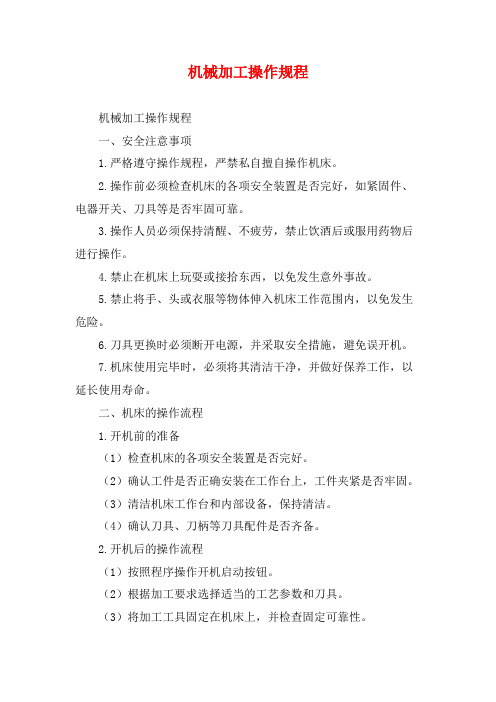 机械加工操作规程

机械加工操作规程

一、安全注意事项

1.严格遵守操作规程，严禁私自擅自操作机床。

2.操作前必须检查机床的各项安全装置是否完好，如紧固件、电器开关、刀具等是否牢固可靠。

3.操作人员必须保持清醒、不疲劳，禁止饮酒后或服用药物后进行操作。

4.禁止在机床上玩耍或接拾东西，以免发生意外事故。

5.禁止将手、头或衣服等物体伸入机床工作范围内，以免发生危险。

6.刀具更换时必须断开电源，并采取安全措施，避免误开机。

7.机床使用完毕时，必须将其清洁干净，并做好保养工作，以延长使用寿命。

二、机床的操作流程

1.开机前的准备

（1）检查机床的各项安全装置是否完好。

（2）确认工件是否正确安装在工作台上，工件夹紧是否牢固。

（3）清洁机床工作台和内部设备，保持清洁。

（4）确认刀具、刀柄等刀具配件是否齐备。

2.开机后的操作流程

（1）按照程序操作开机启动按钮。

（2）根据加工要求选择适当的工艺参数和刀具。

（3）将加工工具固定在机床上，并检查固定可靠性。